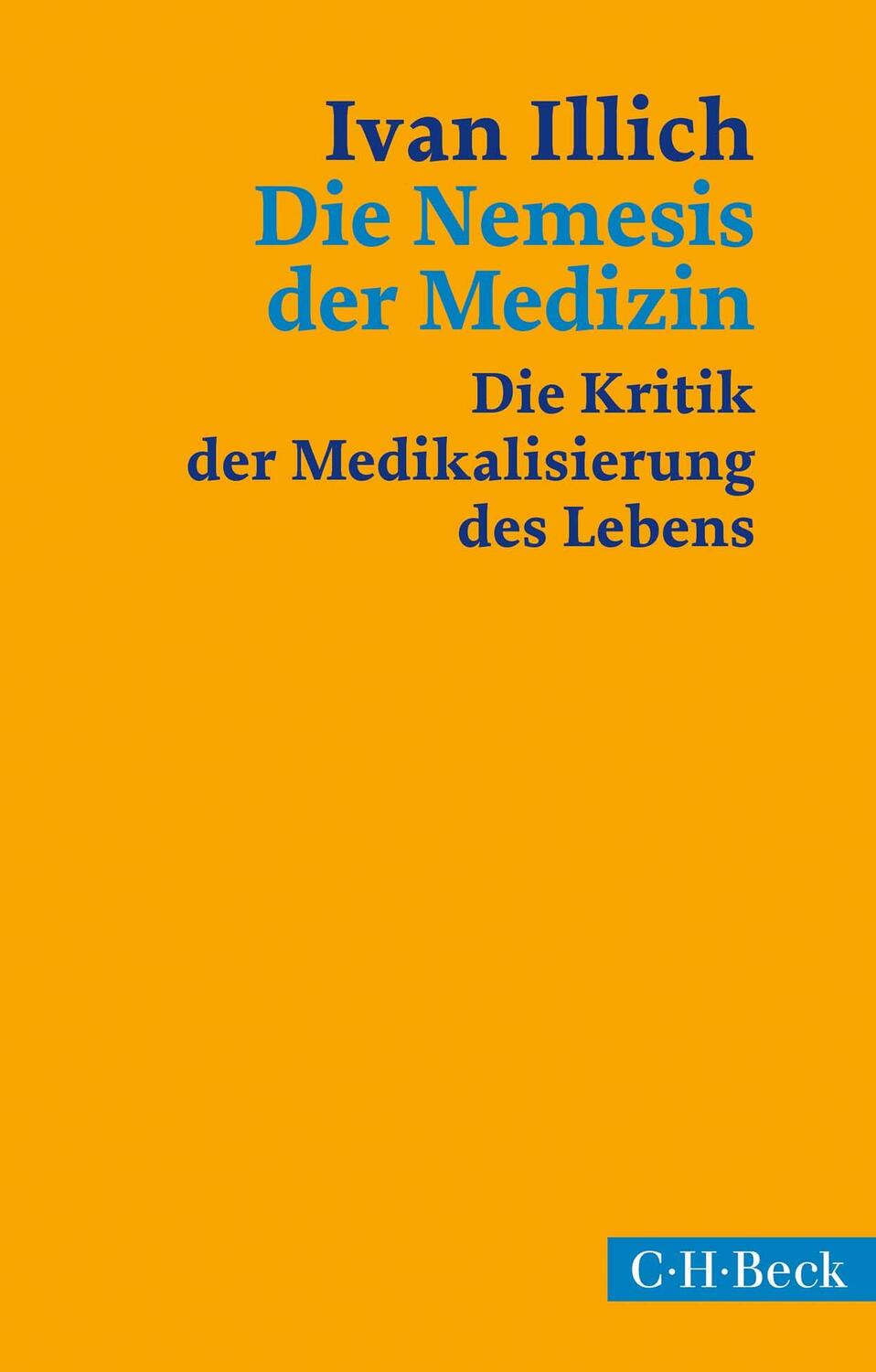 Ivan Illich
Die Nemesis der Medizin

Die Kritik der Medikalisierung des Lebens

C·H·Beck